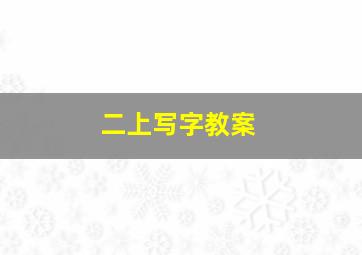 二上写字教案